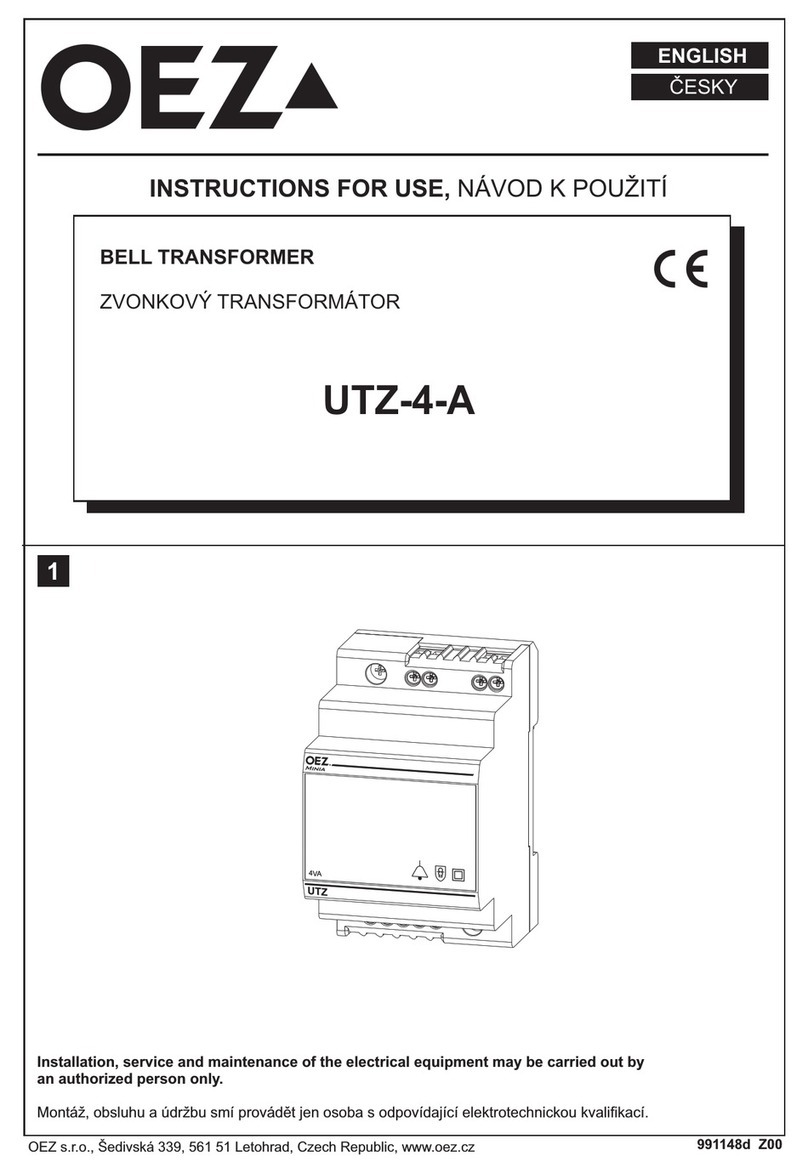 OEZ

ENGLISH
ČESKY

INSTRUCTIONS FOR USE, NÁVOD K POUŽITÍ

BELL TRANSFORMER

ZVONKOVÝ TRANSFORMÁTOR

CE

UTZ-4-A

1

OEZ
Minia

4VA

UTZ

Installation, service and maintenance of the electrical equipment may be carried out by an authorized person only.

Montáž, obsluhu a údržbu smí provádět jen osoba s odpovídající elektrotechnickou kvalifikací.

OEZ s.r.o., Šedivská 339, 561 51 Letohrad, Czech Republic, www.oez.cz

991148d Z00